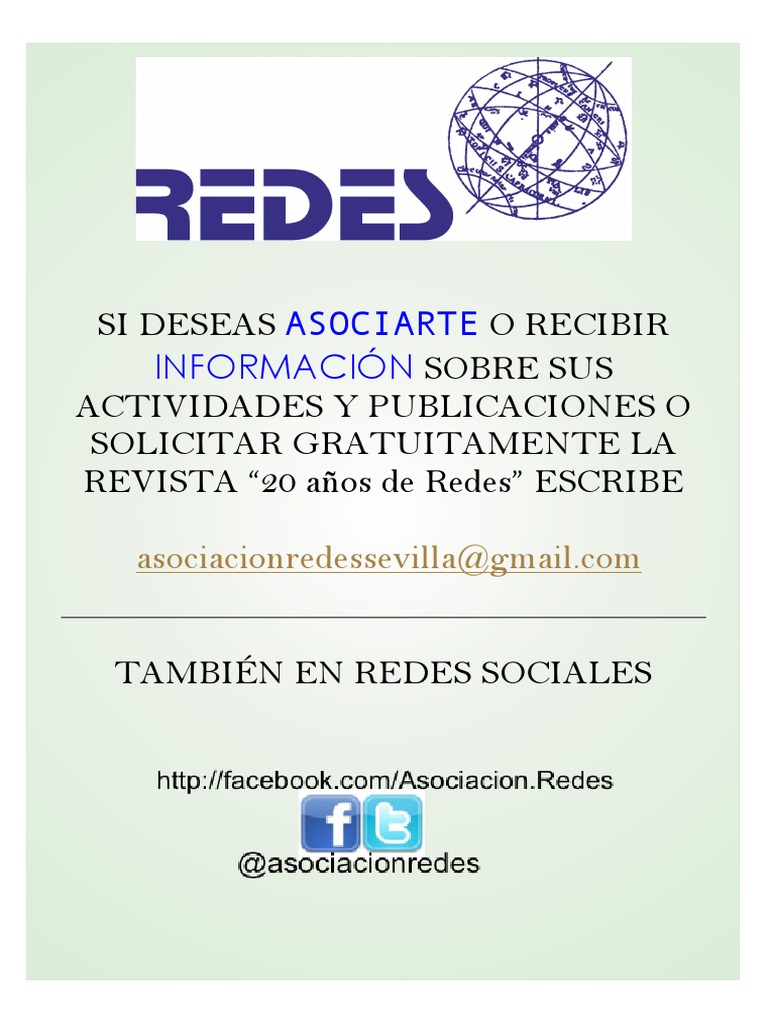 REDES

SI DESEAS ASOCIARTE O RECIBIR INFORMACIÓN SOBRE SUS ACTIVIDADES Y PUBLICACIONES O SOLICITAR GRATUITAMENTE LA REVISTA "20 años de Redes" ESCRIBE

asociacionredessevilla@gmail.com

TAMBIÉN EN REDES SOCIALES

http://facebook.com/Asociacion.Redes

@asociacionredes